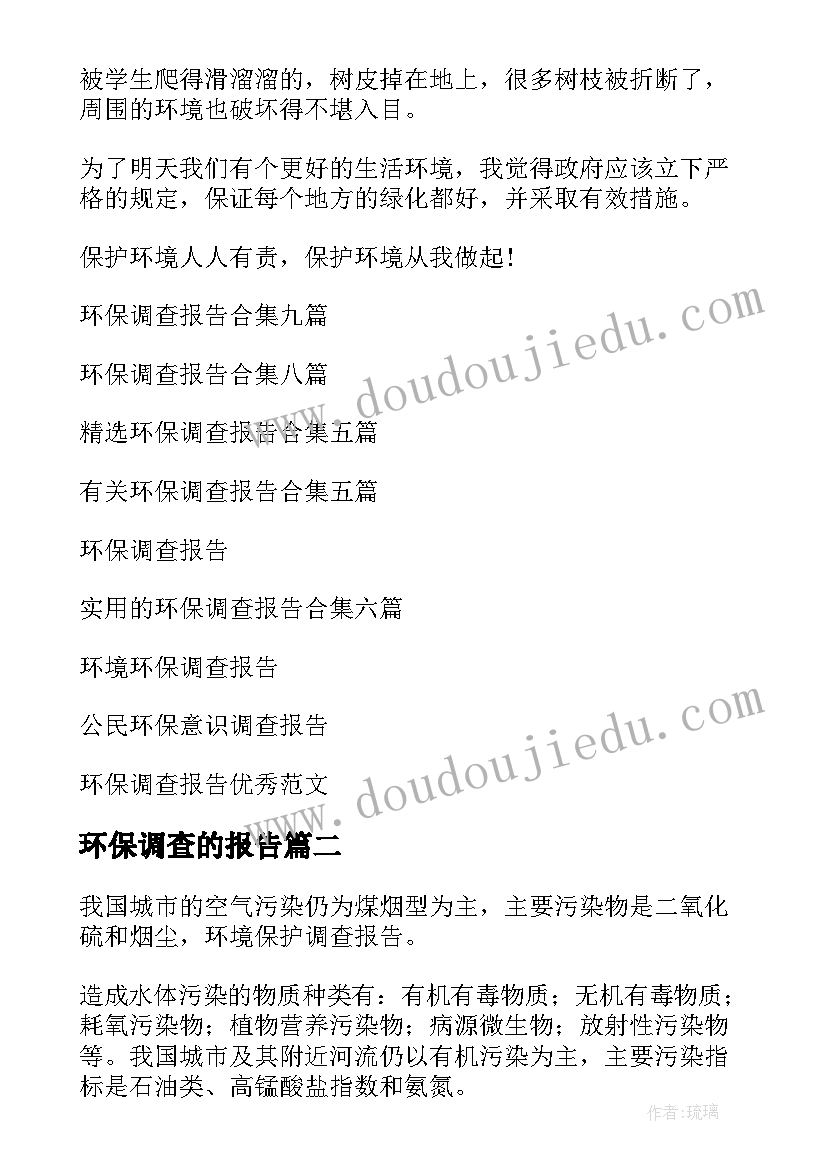 被学生爬得滑溜溜的，树皮掉在地上，很多树枝被折断了，周围的环境也破坏得不堪入目。

为了明天我们有个更好的生活环境，我觉得政府应该立下严格的规定，保证每个地方的绿化都好，并采取有效措施。

保护环境人人有责，保护环境从我做起！

环保调查报告合集九篇

环保调查报告合集八篇

精选环保调查报告合集五篇

有关环保调查报告合集五篇

环保调查报告

实用的环保调查报告合集六篇

环境环保调查报告

公民环保意识调查报告

环保调查报告优秀范文

www.doudoujiedu.com

www.doudoujiedu.com

环保调查的报告篇二

我国城市的空气污染仍为煤烟型为主，主要污染物是二氧化硫和烟尘，环境保护调查报告。

造成水体污染的物质种类有：有机有毒物质；无机有毒物质；耗氧污染物；植物营养污染物；病源微生物；放射性污染物等。我国城市及其附近河流仍以有机污染为主，主要污染指标是石油类、高锰酸盐指数和氨氮。

作者：琉璃